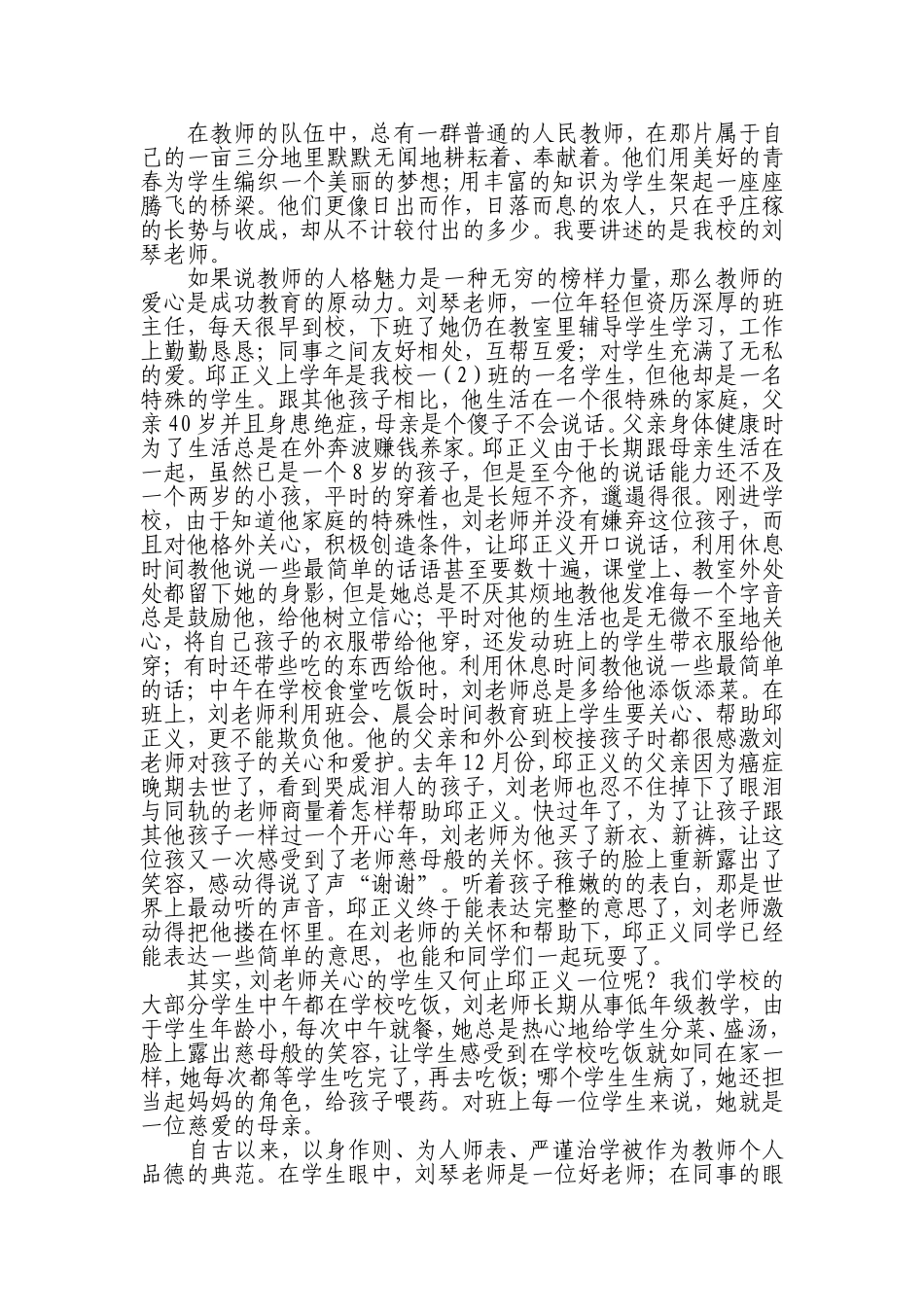 在教师的队伍中，总有一群普通的人民教师，在那片属于自己的一亩三分地里默默无闻地耕耘着、奉献着。他们用美好的青春为学生编织一个美丽的梦想；用丰富的知识为学生架起一座座腾飞的桥梁。他们更像日出而作，日落而息的农人，只在乎庄稼的长势与收成，却从不计较付出的多少。我要讲述的是我校的刘琴老师。

如果说教师的人格魅力是一种无穷的榜样力量，那么教师的爱心是成功教育的原动力。刘琴老师，一位年轻但资历深厚的班主任，每天很早到校，下班了她仍在教室里辅导学生学习，工作上勤勤恳恳；同事之间友好相处，互帮互爱；对学生充满了无私的爱。邱正义上学年是我校一（2）班的一名学生，但他却是一名特殊的学生。跟其他孩子相比，他生活在一个很特殊的家庭，父亲40岁并且身患绝症，母亲是个傻子不会说话。父亲身体健康时为了生活总是在外奔波赚钱养家。邱正义由于长期跟母亲生活在一起，虽然已是一个8岁的孩子，但是至今他的说话能力还不及一个两岁的小孩，平时的穿着也是长短不齐，邋遢得很。刚进学校，由于知道他家庭的特殊性，刘老师并没有嫌弃这位孩子，而且对他格外关心，积极创造条件，让邱正义开口说话，利用休息时间教他说一些最简单的话语甚至要数十遍，课堂上、教室外处处都留下她的身影，但是她总是不厌其烦地教他发准每一个字音总是鼓励他，给他树立信心；平时对他的生活也是无微不至地关心，将自己孩子的衣服带给他穿，还发动班上的学生带衣服给他穿；有时还带些吃的东西给他。利用休息时间教他说一些最简单的话；中午在学校食堂吃饭时，刘老师总是多给他添饭添菜。在班上，刘老师利用班会、晨会时间教育班上学生要关心、帮助邱正义，更不能欺负他。他的父亲和外公到校接孩子时都很感激刘老师对孩子的关心和爱护。去年12月份，邱正义的父亲因为癌症晚期去世了，看到哭成泪人的孩子，刘老师也忍不住掉下了眼泪与同轨的老师商量着怎样帮助邱正义。快过年了，为了让孩子跟其他孩子一样过一个开心年，刘老师为他买了新衣、新裤，让这位孩又一次感受到了老师慈母般的关怀。孩子的脸上重新露出了笑容，感动得说了声“谢谢”。听着孩子稚嫩的的表白，那是世界上最动听的声音，邱正义终于能表达完整的意思了，刘老师激动得把他搂在怀里。在刘老师的关怀和帮助下，邱正义同学已经能表达一些简单的意思，也能和同学们一起玩耍了。

其实，刘老师关心的学生又何止邱正义一位呢？我们学校的大部分学生中午都在学校吃饭，刘老师长期从事低年级教学，由于学生年龄小，每次中午就餐，她总是热心地给学生分菜、盛汤，脸上露出慈母般的笑容，让学生感受到在学校吃饭就如同在家一样，她每次都等学生吃完了，再去吃饭；哪个学生生病了，她还担当起妈妈的角色，给孩子喂药。对班上每一位学生来说，她就是一位慈爱的母亲。

自古以来，以身作则、为人师表、严谨治学被作为教师个人品德的典范。在学生眼中，刘琴老师是一位好老师；在同事的眼